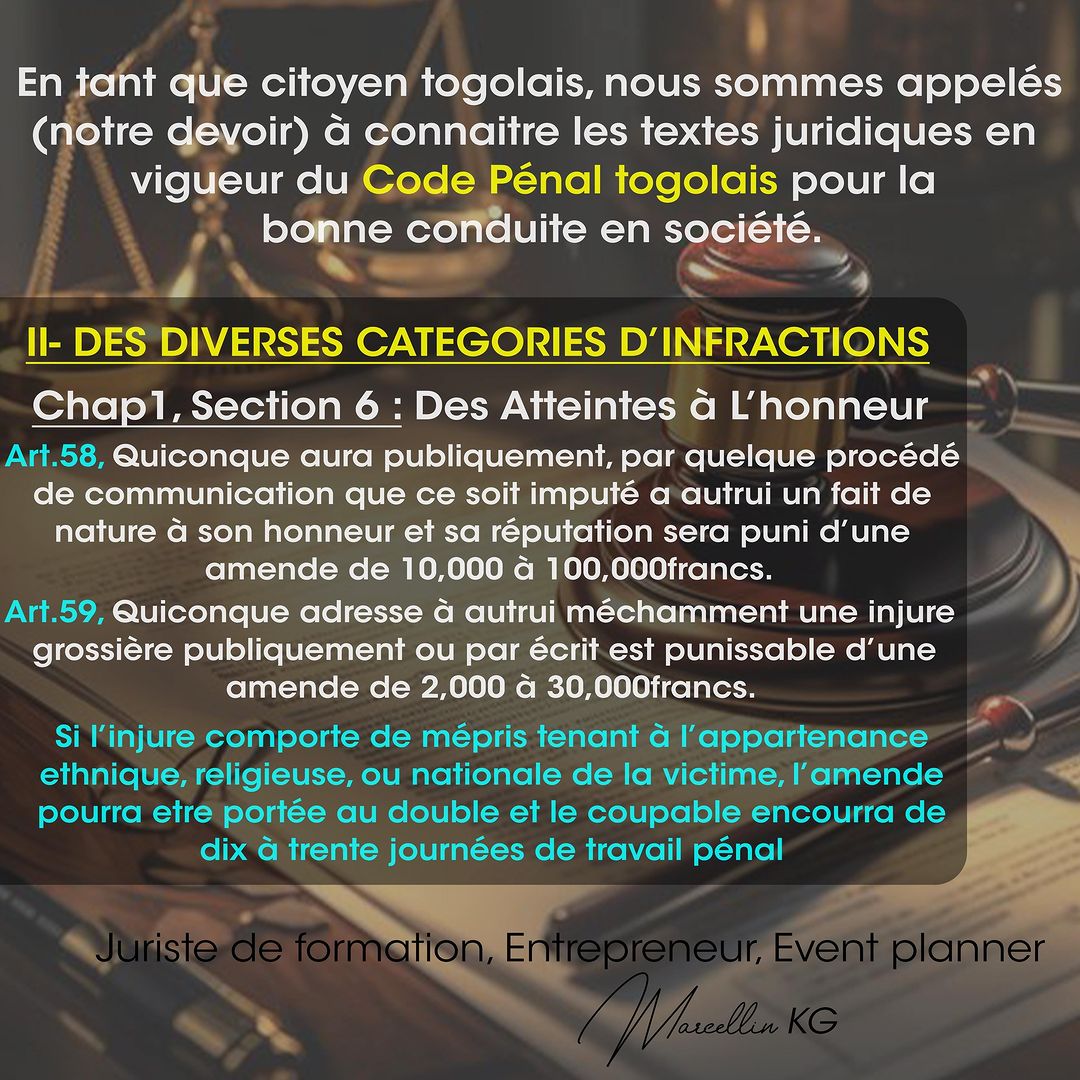 En tant que citoyen togolais, nous sommes appelés (notre devoir) à connaitre les textes juridiques en vigueur du Code Pénal togolais pour la bonne conduite en société.

II- DES DIVERSES CATEGORIES D'INFRACTIONS

Chap1, Section 6 : Des Atteintes à L'honneur

Art.58, Quiconque aura publiquement, par quelque procédé de communication que ce soit imputé a autrui un fait de nature à son honneur et sa réputation sera puni d'une amende de 10,000 à 100,000francs.

Art.59, Quiconque adresse à autrui méchamment une injure grossière publiquement ou par écrit est punissable d'une amende de 2,000 à 30,000francs.

Si l'injure comporte de mépris tenant à l'appartenance ethnique, religieuse, ou nationale de la victime, l'amende pourra etre portée au double et le coupable encourra de dix à trente journées de travail pénal

Juriste de formation, Entrepreneur, Event planner

Marcellin KG